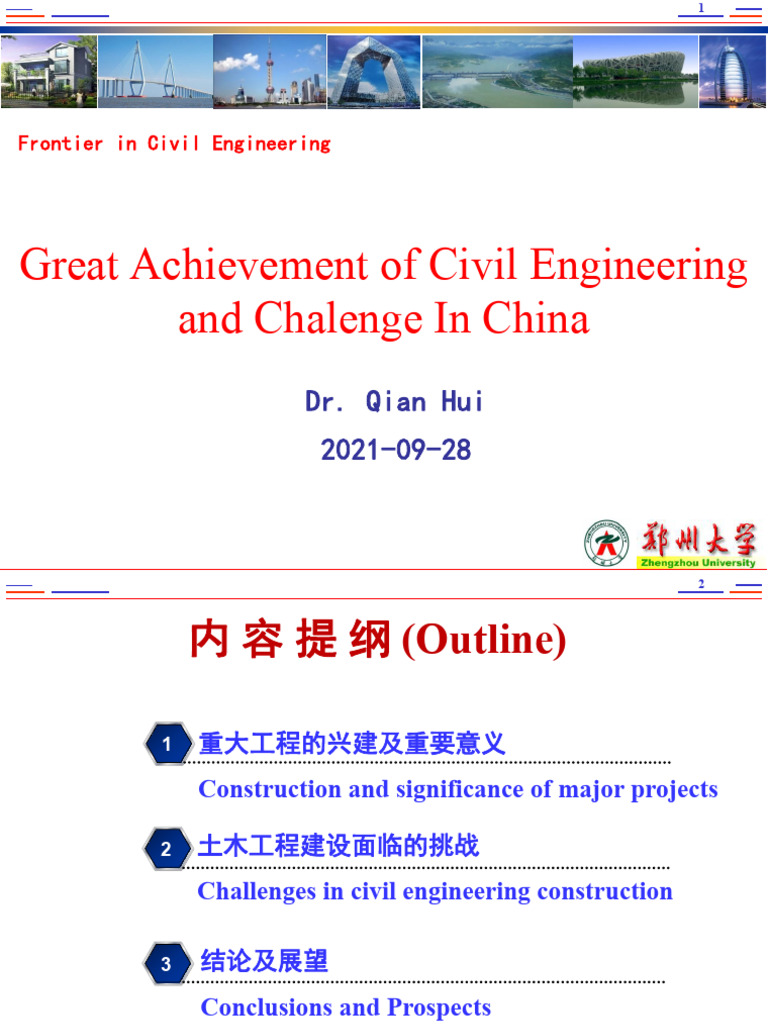 1

Frontier in Civil Engineering

Great Achievement of Civil Engineering and Chalenge In China

Dr. Qian Hui

2021-09-28

郑州大学
Zhengzhou University

2

内 容 提 纲 (Outline)

1 重大工程的兴建及重要意义
Construction and significance of major projects

2 土木工程建设面临的挑战
Challenges in civil engineering construction

3 结论及展望
Conclusions and Prospects